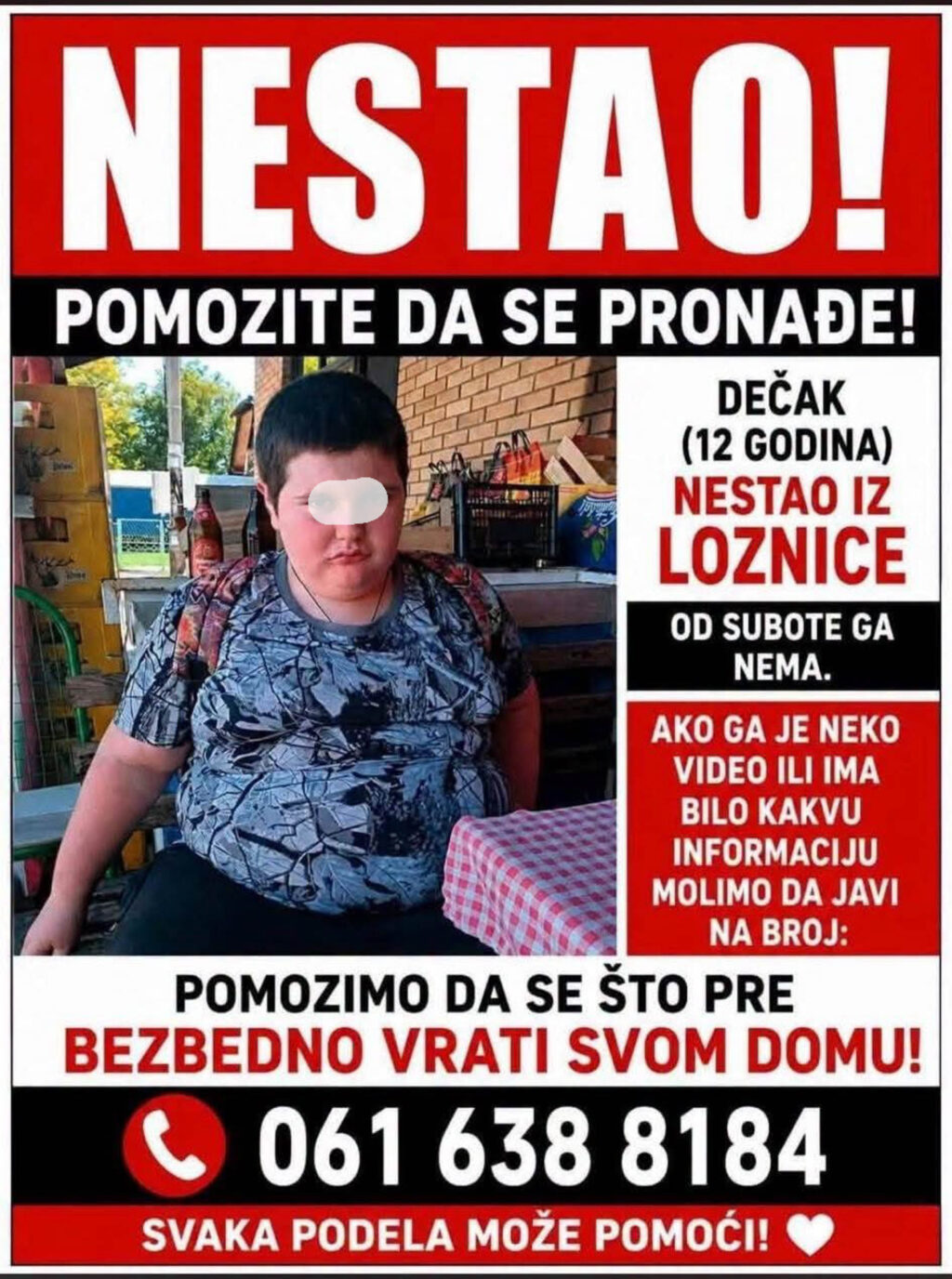 NESTAO!

POMOZITE DA SE PRONAĐE!

DEČAK (12 GODINA)

NESTAO IZ LOZNICE

OD SUBOTE GA NEMA.

AKO GA JE NEKO VIDEO ILI IMA BILO KAKVU INFORMACIJU MOLIMO DA JAVI NA BROJ:

POMOZIMO DA SE ŠTO PRE

BEZBEDNO VRATI SVOM DOMU!

061 638 8184

SVAKA PODELA MOŽE POMOĆI!